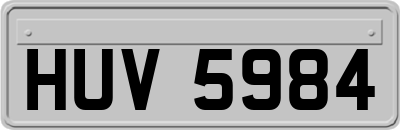 HUV 5984